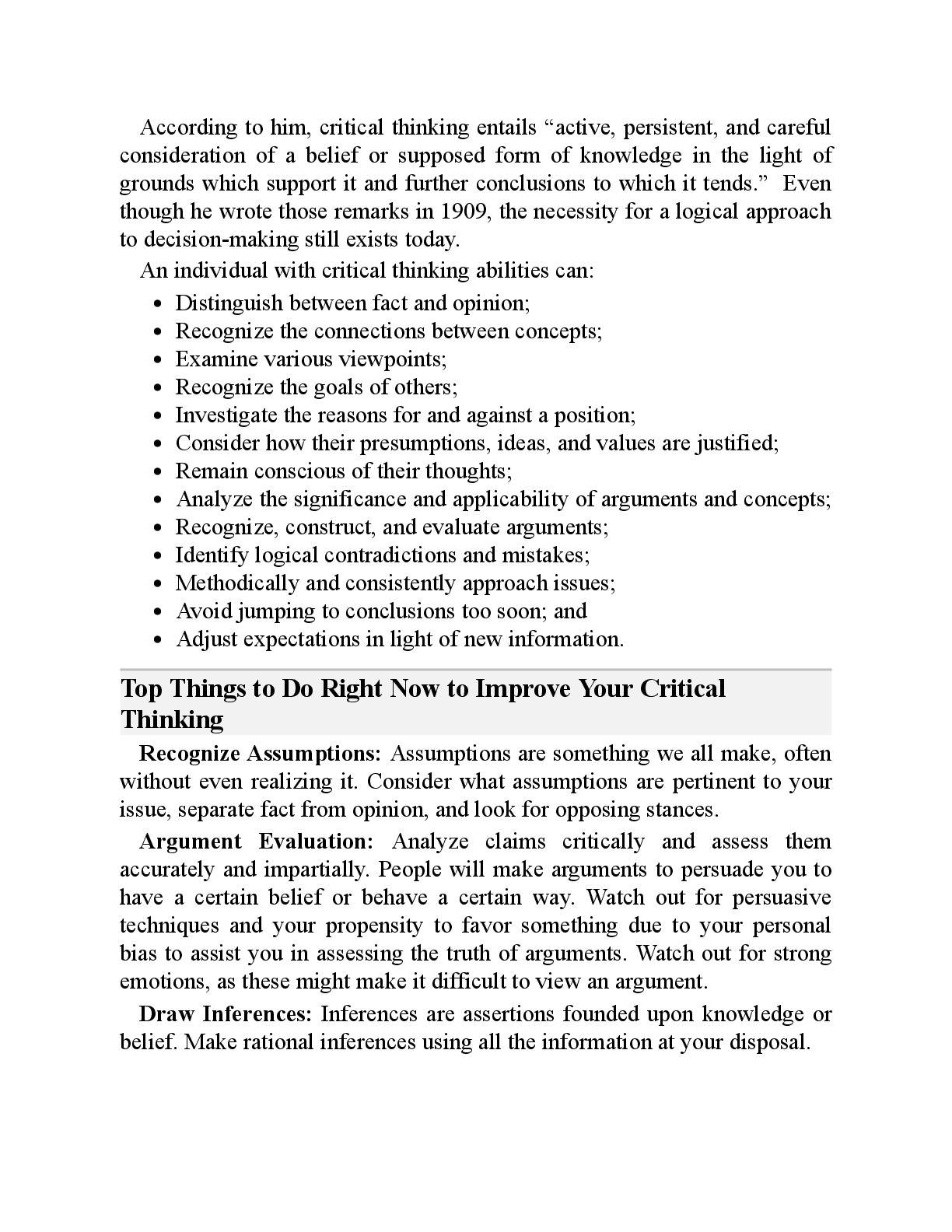 According to him, critical thinking entails "active, persistent, and careful consideration of a belief or supposed form of knowledge in the light of grounds which support it and further conclusions to which it tends." Even though he wrote those remarks in 1909, the necessity for a logical approach to decision-making still exists today.

An individual with critical thinking abilities can:

• Distinguish between fact and opinion;
• Recognize the connections between concepts;
• Examine various viewpoints;
• Recognize the goals of others;
• Investigate the reasons for and against a position;
• Consider how their presumptions, ideas, and values are justified;
• Remain conscious of their thoughts;
• Analyze the significance and applicability of arguments and concepts;
• Recognize, construct, and evaluate arguments;
• Identify logical contradictions and mistakes;
• Methodically and consistently approach issues;
• Avoid jumping to conclusions too soon; and
• Adjust expectations in light of new information.

Top Things to Do Right Now to Improve Your Critical Thinking

Recognize Assumptions: Assumptions are something we all make, often without even realizing it. Consider what assumptions are pertinent to your issue, separate fact from opinion, and look for opposing stances.

Argument Evaluation: Analyze claims critically and assess them accurately and impartially. People will make arguments to persuade you to have a certain belief or behave a certain way. Watch out for persuasive techniques and your propensity to favor something due to your personal bias to assist you in assessing the truth of arguments. Watch out for strong emotions, as these might make it difficult to view an argument.

Draw Inferences: Inferences are assertions founded upon knowledge or belief. Make rational inferences using all the information at your disposal.